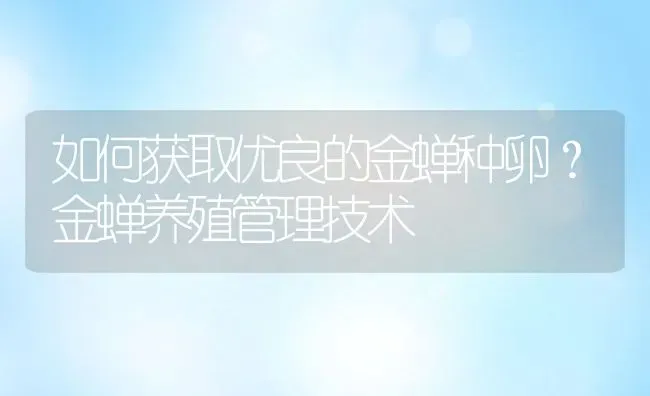 如何获取优良的金蝉种卵？金蝉养殖管理技术